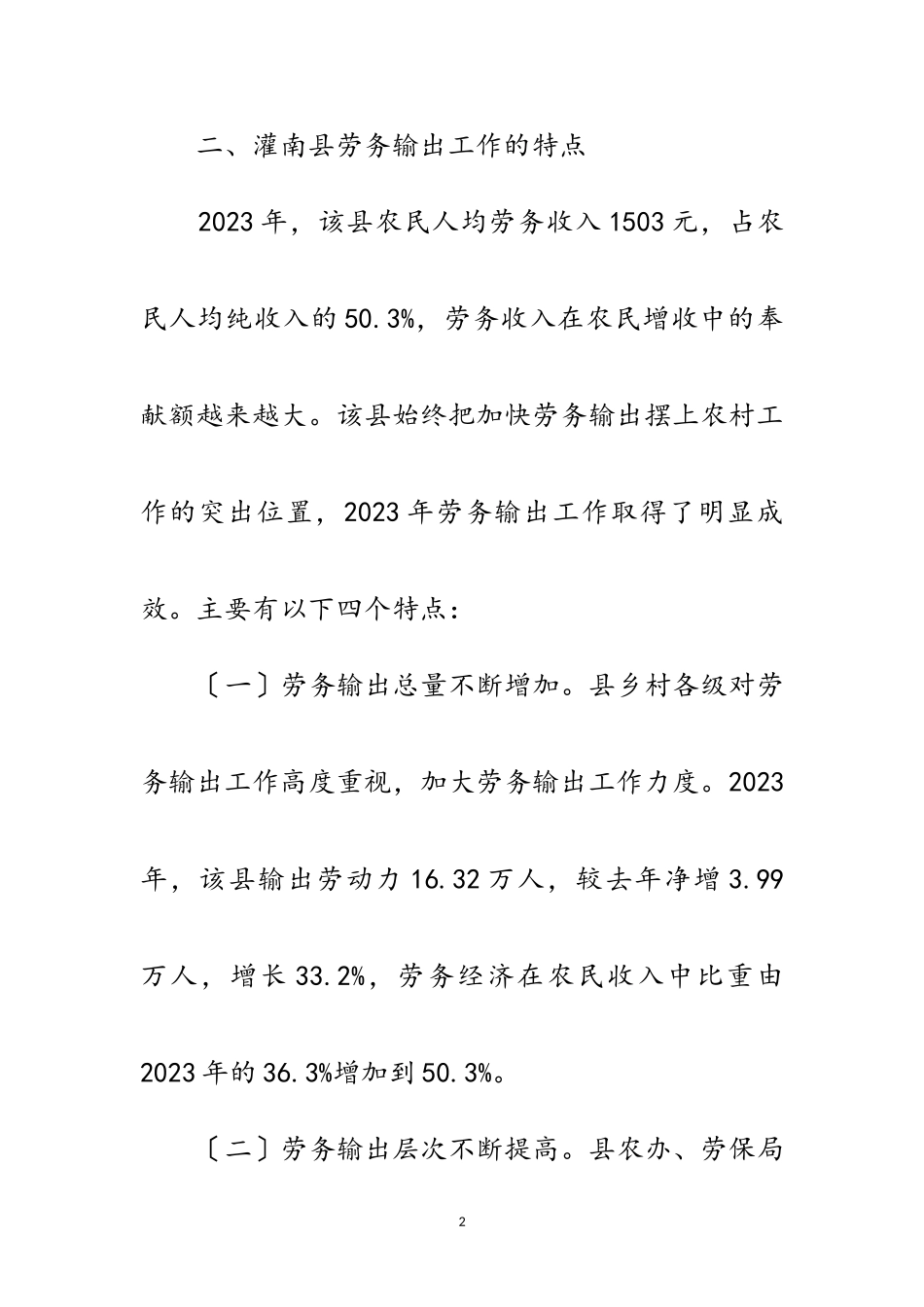 二、灌南县劳务输出工作的特点

2023年，该县农民人均劳务收入1503元，占农民人均纯收入的50.3%，劳务收入在农民增收中的奉献额越来越大。该县始终把加快劳务输出摆上农村工作的突出位置，2023年劳务输出工作取得了明显成效。主要有以下四个特点：

〔一〕劳务输出总量不断增加。县乡村各级对劳务输出工作高度重视，加大劳务输出工作力度。2023年，该县输出劳动力16.32万人，较去年净增3.99万人，增长33.2%，劳务经济在农民收入中比重由2023年的36.3%增加到50.3%。

〔二〕劳务输出层次不断提高。县农办、劳保局

2